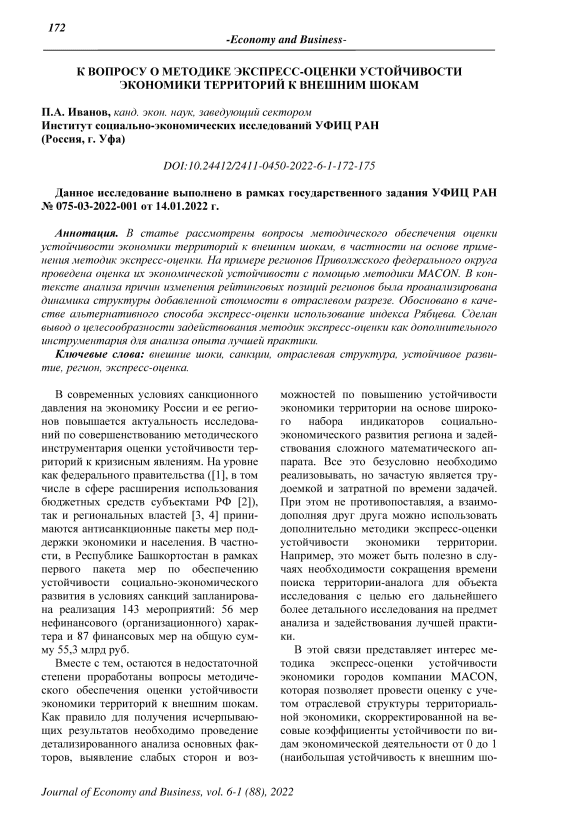 172

-Economy and Business-

К ВОПРОСУ О МЕТОДИКЕ ЭКСПРЕСС-ОЦЕНКИ УСТОЙЧИВОСТИ ЭКОНОМИКИ ТЕРРИТОРИЙ К ВНЕШНИМ ШОКАМ

П.А. Иванов, канд. экон. наук, заведующий сектором
Институт социально-экономических исследований УФИЦ РАН
(Россия, г. Уфа)

DOI:10.24412/2411-0450-2022-6-1-172-175

Данное исследование выполнено в рамках государственного задания УФИЦ РАН № 075-03-2022-001 от 14.01.2022 г.

Аннотация. В статье рассмотрены вопросы методического обеспечения оценки устойчивости экономики территорий к внешним шокам, в частности на основе применения методик экспресс-оценки. На примере регионов Приволжского федерального округа проведена оценка их экономической устойчивости с помощью методики MACON. В контексте анализа причин изменения рейтинговых позиций регионов была проанализирована динамика структуры добавленной стоимости в отраслевом разрезе. Обосновано в качестве альтернативного способа экспресс-оценки использование индекса Рябцева. Сделан вывод о целесообразности задействования методик экспресс-оценки как дополнительного инструментария для анализа опыта лучшей практики.

Ключевые слова: внешние шоки, санкции, отраслевая структура, устойчивое развитие, регион, экспресс-оценка.

В современных условиях санкционного давления на экономику России и ее регионов повышается актуальность исследований по совершенствованию методического инструментария оценки устойчивости территорий к кризисным явлениям. На уровне как федерального правительства ([1], в том числе в сфере расширения использования бюджетных средств субъектами РФ [2]), так и региональных властей [3, 4] принимаются антисанкционные пакеты мер поддержки экономики и населения. В частности, в Республике Башкортостан в рамках первого пакета мер по обеспечению устойчивости социально-экономического развития в условиях санкций запланирована реализация 143 мероприятий: 56 мер нефинансового (организационного) характера и 87 финансовых мер на общую сумму 55,3 млрд руб.

Вместе с тем, остаются в недостаточной степени проработаны вопросы методического обеспечения оценки устойчивости экономики территорий к внешним шокам. Как правило для получения исчерпывающих результатов необходимо проведение детализированного анализа основных факторов, выявление слабых сторон и возможностей по повышению устойчивости экономики территории на основе широкого набора индикаторов социально-экономического развития региона и задействования сложного математического аппарата. Все это безусловно необходимо реализовывать, но зачастую является трудоемкой и затратной по времени задачей. При этом не противопоставляя, а взаимодополняя друг друга можно использовать дополнительно методики экспресс-оценки устойчивости экономики территории. Например, это может быть полезно в случаях необходимости сокращения времени поиска территории-аналога для объекта исследования с целью его дальнейшего более детального исследования на предмет анализа и задействования лучшей практики.

В этой связи представляет интерес методика экспресс-оценки устойчивости экономики городов компании MACON, которая позволяет провести оценку с учетом отраслевой структуры территориальной экономики, скорректированной на весовые коэффициенты устойчивости по видам экономической деятельности от 0 до 1 (наибольшая устойчивость к внешним шо-

Journal of Economy and Business, vol. 6-1 (88), 2022